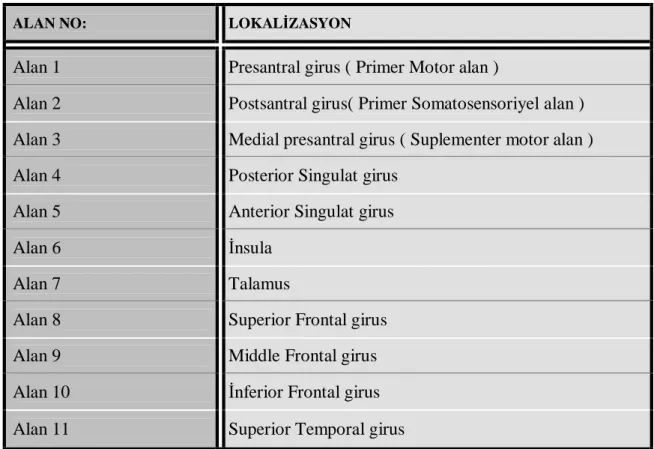 | ALAN NO: | LOKALİZASYON |
|---|---|
| Alan 1 | Presantral girus ( Primer Motor alan ) |
| Alan 2 | Postsantral girus( Primer Somatosensoriyel alan ) |
| Alan 3 | Medial presantral girus ( Suplementer motor alan ) |
| Alan 4 | Posterior Singulat girus |
| Alan 5 | Anterior Singulat girus |
| Alan 6 | İnsula |
| Alan 7 | Talamus |
| Alan 8 | Superior Frontal girus |
| Alan 9 | Middle Frontal girus |
| Alan 10 | İnferior Frontal girus |
| Alan 11 | Superior Temporal girus |